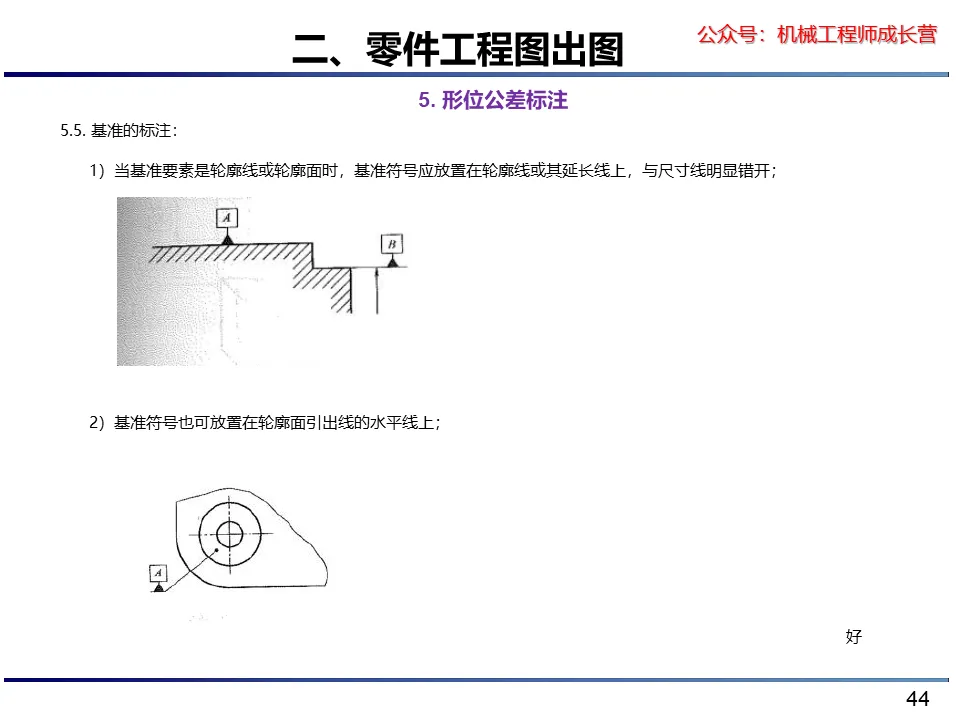 二、零件工程图出图

公众号：机械工程师成长营

5. 形位公差标注

5.5. 基准的标注：

1）当基准要素是轮廓线或轮廓面时，基准符号应放置在轮廓线或其延长线上，与尺寸线明显错开；

A

B

2）基准符号也可放置在轮廓面引出线的水平线上；

A

好

44